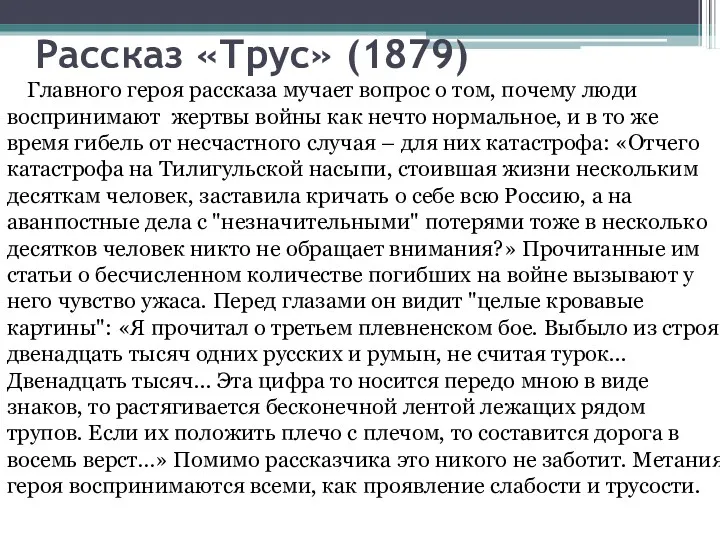 Рассказ «Трус» (1879)

Главного героя рассказа мучает вопрос о том, почему люди воспринимают жертвы войны как нечто нормальное, и в то же время гибель от несчастного случая – для них катастрофа: «Отчего катастрофа на Тилигульской насыпи, стоившая жизни нескольким десяткам человек, заставила кричать о себе всю Россию, а на аванпостные дела с "незначительными" потерями тоже в несколько десятков человек никто не обращает внимания?» Прочитанные им статьи о бесчисленном количестве погибших на войне вызывают у него чувство ужаса. Перед глазами он видит "целые кровавые картины": «Я прочитал о третьем плевненском бое. Выбыло из строя двенадцать тысяч одних русских и румын, не считая турок... Двенадцать тысяч... Эта цифра то носится передо мною в виде знаков, то растягивается бесконечной лентой лежащих рядом трупов. Если их положить плечо с плечом, то составится дорога в восемь верст...» Помимо рассказчика это никого не заботит. Метания героя воспринимаются всеми, как проявление слабости и трусости.